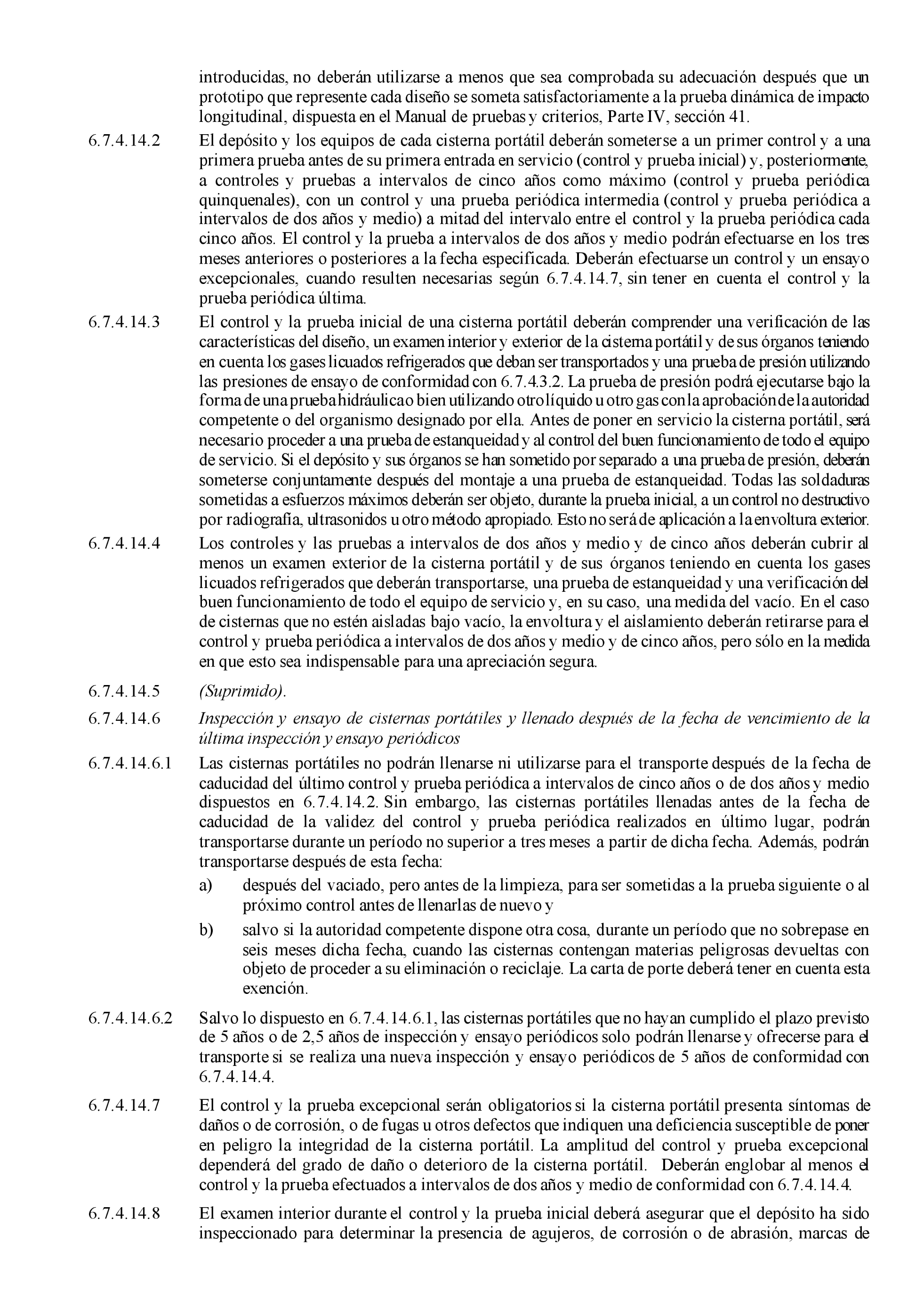 introducidas, no deberán utilizarse a menos que sea comprobada su adecuación después que un prototipo que represente cada diseño se someta satisfactoriamente a la prueba dinámica de impacto longitudinal, dispuesta en el Manual de pruebas y criterios, Parte IV, sección 41.

6.7.4.14.2 El depósito y los equipos de cada cisterna portátil deberán someterse a un primer control y a una primera prueba antes de su primera entrada en servicio (control y prueba inicial) y, posteriormente, a controles y pruebas a intervalos de cinco años como máximo (control y prueba periódica quinquenales), con un control y una prueba periódica intermedia (control y prueba periódica a intervalos de dos años y medio) a mitad del intervalo entre el control y la prueba periódica cada cinco años. El control y la prueba a intervalos de dos años y medio podrán efectuarse en los tres meses anteriores o posteriores a la fecha especificada. Deberán efectuarse un control y un ensayo excepcionales, cuando resulten necesarias según 6.7.4.14.7, sin tener en cuenta el control y la prueba periódica última.

6.7.4.14.3 El control y la prueba inicial de una cisterna portátil deberán comprender una verificación de las características del diseño, un examen interior y exterior de la cisterna portátil y de sus órganos teniendo en cuenta los gases licuados refrigerados que deban ser transportados y una prueba de presión utilizando las presiones de ensayo de conformidad con 6.7.4.3.2. La prueba de presión podrá ejecutarse bajo la forma de una prueba hidráulica o bien utilizando otro líquido u otro gas con la aprobación de la autoridad competente o del organismo designado por ella. Antes de poner en servicio la cisterna portátil, será necesario proceder a una prueba de estanqueidad y al control del buen funcionamiento de todo el equipo de servicio. Si el depósito y sus órganos se han sometido por separado a una prueba de presión, deberán someterse conjuntamente después del montaje a una prueba de estanqueidad. Todas las soldaduras sometidas a esfuerzos máximos deberán ser objeto, durante la prueba inicial, a un control no destructivo por radiografía, ultrasonidos u otro método apropiado. Esto no será de aplicación a la envoltura exterior.

6.7.4.14.4 Los controles y las pruebas a intervalos de dos años y medio y de cinco años deberán cubrir al menos un examen exterior de la cisterna portátil y de sus órganos teniendo en cuenta los gases licuados refrigerados que deberán transportarse, una prueba de estanqueidad y una verificación del buen funcionamiento de todo el equipo de servicio y, en su caso, una medida del vacío. En el caso de cisternas que no estén aisladas bajo vacío, la envoltura y el aislamiento deberán retirarse para el control y prueba periódica a intervalos de dos años y medio y de cinco años, pero sólo en la medida en que esto sea indispensable para una apreciación segura.

6.7.4.14.5 (Suprimido).

6.7.4.14.6 Inspección y ensayo de cisternas portátiles y llenado después de la fecha de vencimiento de la última inspección y ensayo periódicos

6.7.4.14.6.1 Las cisternas portátiles no podrán llenarse ni utilizarse para el transporte después de la fecha de caducidad del último control y prueba periódica a intervalos de cinco años o de dos años y medio dispuestos en 6.7.4.14.2. Sin embargo, las cisternas portátiles llenadas antes de la fecha de caducidad de la validez del control y prueba periódica realizados en último lugar, podrán transportarse durante un período no superior a tres meses a partir de dicha fecha. Además, podrán transportarse después de esta fecha:

a) después del vaciado, pero antes de la limpieza, para ser sometidas a la prueba siguiente o al próximo control antes de llenarlas de nuevo y

b) salvo si la autoridad competente dispone otra cosa, durante un período que no sobrepase en seis meses dicha fecha, cuando las cisternas contengan materias peligrosas devueltas con objeto de proceder a su eliminación o reciclaje. La carta de porte deberá tener en cuenta esta exención.

6.7.4.14.6.2 Salvo lo dispuesto en 6.7.4.14.6.1, las cisternas portátiles que no hayan cumplido el plazo previsto de 5 años o de 2,5 años de inspección y ensayo periódicos solo podrán llenarse y ofrecerse para el transporte si se realiza una nueva inspección y ensayo periódicos de 5 años de conformidad con 6.7.4.14.4.

6.7.4.14.7 El control y la prueba excepcional serán obligatorios si la cisterna portátil presenta síntomas de daños o de corrosión, o de fugas u otros defectos que indiquen una deficiencia susceptible de poner en peligro la integridad de la cisterna portátil. La amplitud del control y prueba excepcional dependerá del grado de daño o deterioro de la cisterna portátil. Deberán englobar al menos el control y la prueba efectuados a intervalos de dos años y medio de conformidad con 6.7.4.14.4.

6.7.4.14.8 El examen interior durante el control y la prueba inicial deberá asegurar que el depósito ha sido inspeccionado para determinar la presencia de agujeros, de corrosión o de abrasión, marcas de